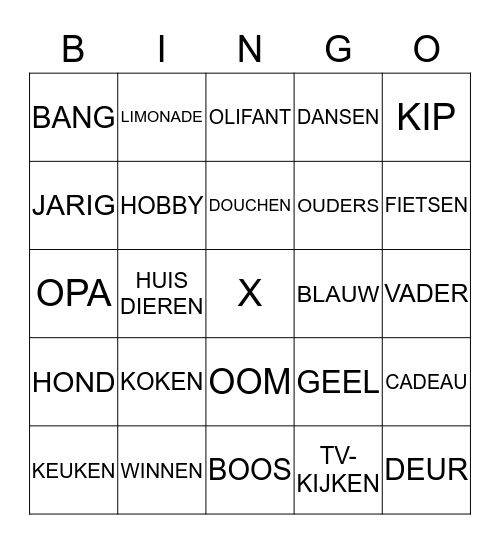 | B | I | N | G | O |
|---|---|---|---|---|
| BANG | LIMONADE | OLIFANT | DANSEN | KIP |
| JARIG | HOBBY | DOUCHEN | OUDERS | FIETSEN |
| OPA | HUIS DIEREN | X | BLAUW | VADER |
| HOND | KOKEN | OOM | GEEL | CADEAU |
| KEUKEN | WINNEN | BOOS | TV-KIJKEN | DEUR |